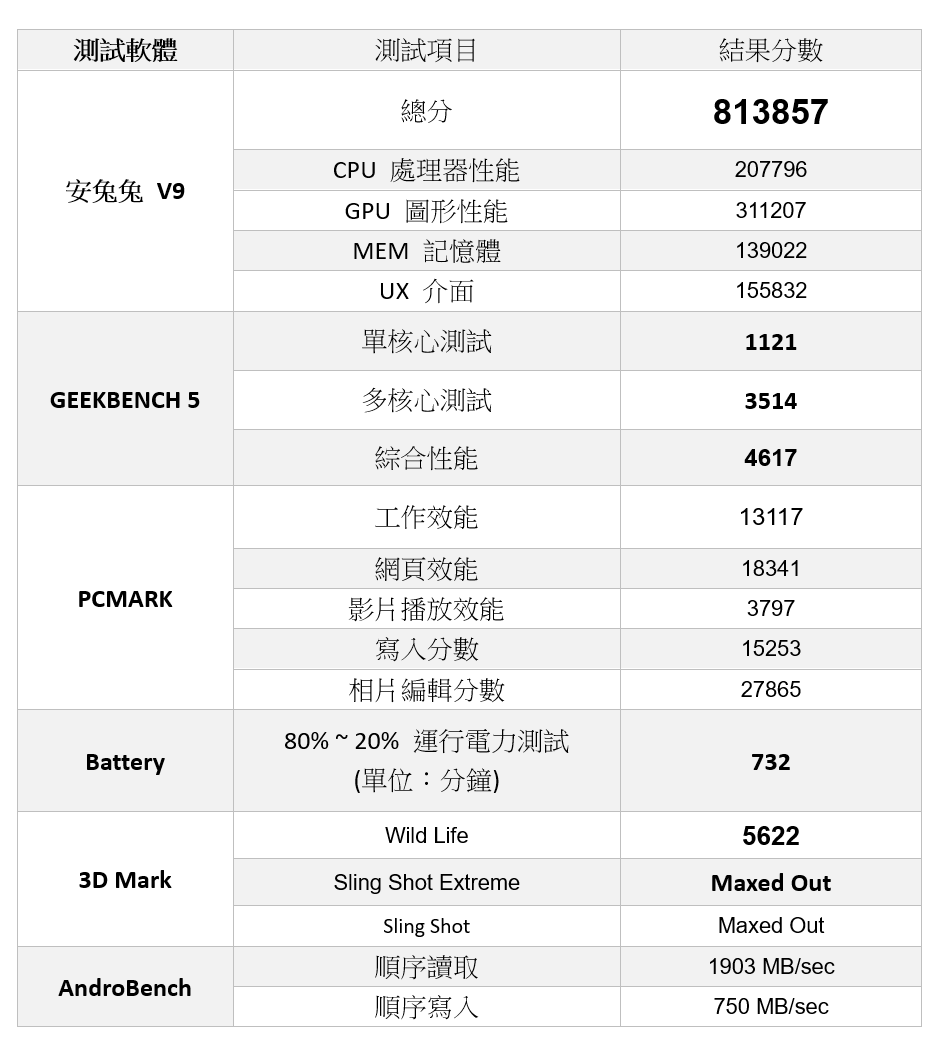 | 測試軟體 | 測試項目 | 結果分數 |
|---|---|---|
| 安兔兔 V9 | 總分 | 813857 |
| | CPU 處理器性能 | 207796 |
| | GPU 圖形性能 | 311207 |
| | MEM 記憶體 | 139022 |
| | UX 介面 | 155832 |
| GEEKBENCH 5 | 單核心測試 | 1121 |
| | 多核心測試 | 3514 |
| | 綜合性能 | 4617 |
| PCMARK | 工作效能 | 13117 |
| | 網頁效能 | 18341 |
| | 影片播放效能 | 3797 |
| | 寫入分數 | 15253 |
| | 相片編輯分數 | 27865 |
| Battery | 80% ~ 20% 運行電力測試 (單位：分鐘) | 732 |
| 3D Mark | Wild Life | 5622 |
| | Sling Shot Extreme | Maxed Out |
| | Sling Shot | Maxed Out |
| AndroBench | 順序讀取 | 1903 MB/sec |
| | 順序寫入 | 750 MB/sec |